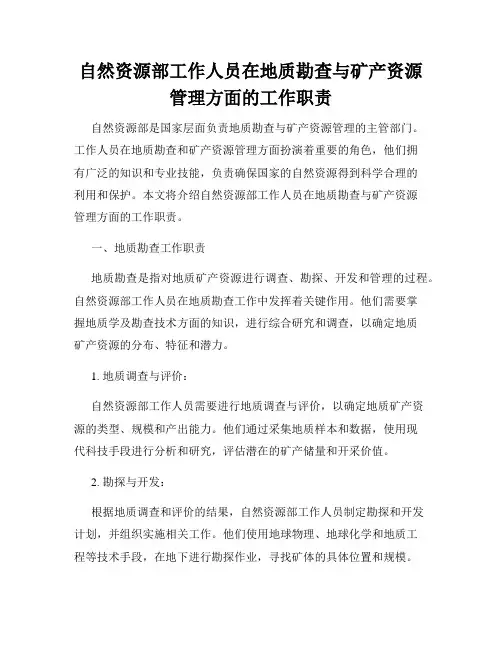 自然资源部工作人员在地质勘查与矿产资源管理方面的工作职责

自然资源部是国家层面负责地质勘查与矿产资源管理的主管部门。工作人员在地质勘查和矿产资源管理方面扮演着重要的角色，他们拥有广泛的知识和专业技能，负责确保国家的自然资源得到科学合理的利用和保护。本文将介绍自然资源部工作人员在地质勘查与矿产资源管理方面的工作职责。

一、地质勘查工作职责

地质勘查是指对地质矿产资源进行调查、勘探、开发和管理的过程。自然资源部工作人员在地质勘查工作中发挥着关键作用。他们需要掌握地质学及勘查技术方面的知识，进行综合研究和调查，以确定地质矿产资源的分布、特征和潜力。

1. 地质调查与评价：

自然资源部工作人员需要进行地质调查与评价，以确定地质矿产资源的类型、规模和产出能力。他们通过采集地质样本和数据，使用现代科技手段进行分析和研究，评估潜在的矿产储量和开采价值。

2. 勘探与开发：

根据地质调查和评价的结果，自然资源部工作人员制定勘探和开发计划，并组织实施相关工作。他们使用地球物理、地球化学和地质工程等技术手段，在地下进行勘探作业，寻找矿体的具体位置和规模。